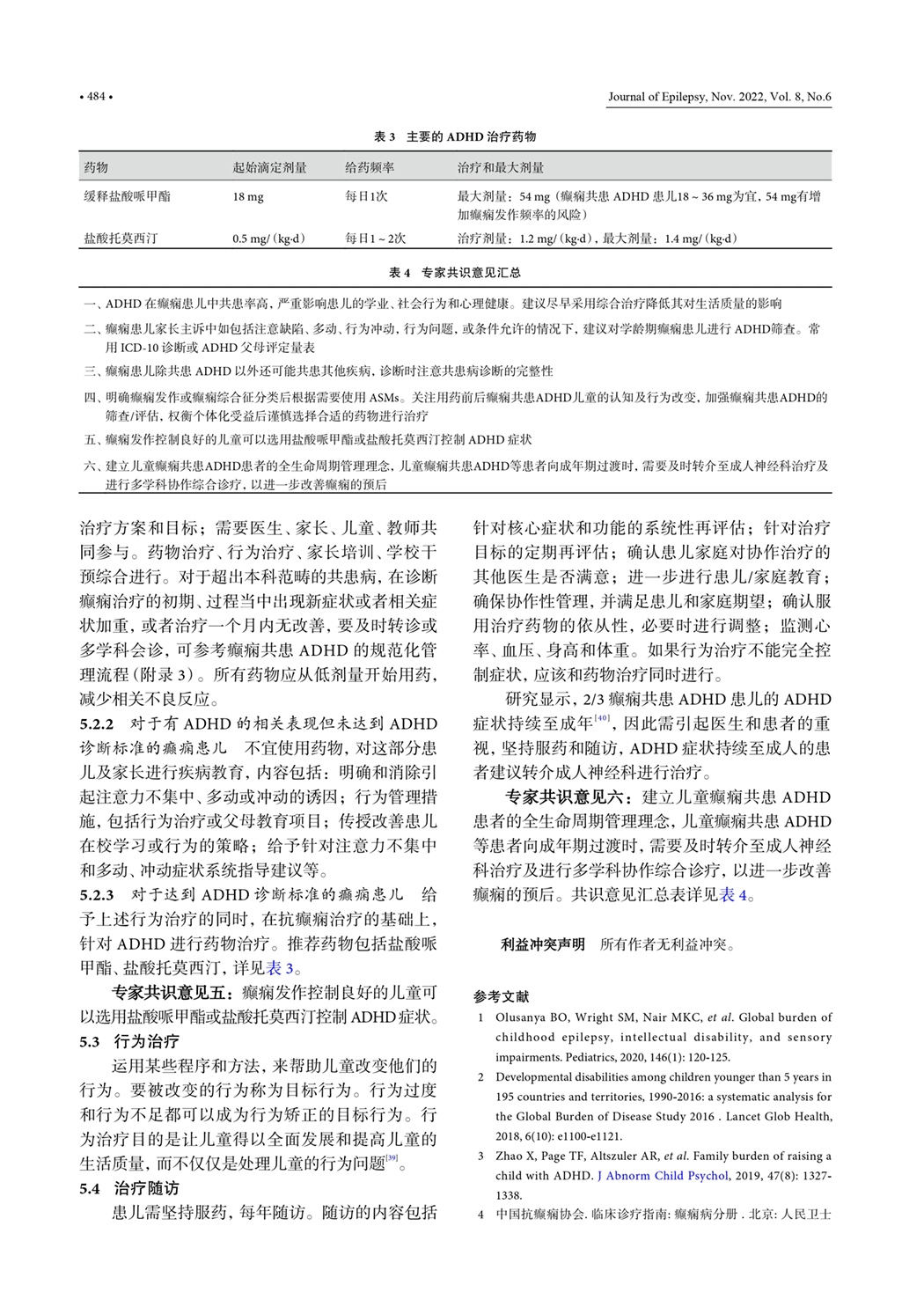 • 484 •

Journal of Epilepsy, Nov. 2022, Vol. 8, No.6

表 3 主要的 ADHD 治疗药物

| 药物 | 起始滴定剂量 | 给药频率 | 治疗和最大剂量 |
|---|---|---|---|
| 缓释盐酸哌甲酯 | 18 mg | 每日1次 | 最大剂量：54 mg（癫痫共患 ADHD 患儿18 ~ 36 mg为宜，54 mg有增加癫痫发作频率的风险） |
| 盐酸托莫西汀 | 0.5 mg/（kg·d） | 每日1 ~ 2次 | 治疗剂量：1.2 mg/（kg·d），最大剂量：1.4 mg/（kg·d） |

表 4 专家共识意见汇总

一、ADHD 在癫痫患儿中共患率高，严重影响患儿的学业、社会行为和心理健康。建议尽早采用综合治疗降低其对生活质量的影响

二、癫痫患儿家长主诉中如包括注意缺陷、多动、行为冲动，行为问题，或条件允许的情况下，建议对学龄期癫痫患儿进行 ADHD筛查。常用 ICD-10 诊断或 ADHD 父母评定量表

三、癫痫患儿除共患 ADHD 以外还可能共患其他疾病，诊断时注意共患病诊断的完整性

四、明确癫痫发作或癫痫综合征分类后根据需要使用 ASMs。关注用药前后癫痫共患ADHD儿童的认知及行为改变，加强癫痫共患ADHD的筛查/评估，权衡个体化受益后谨慎选择合适的药物进行治疗

五、癫痫发作控制良好的儿童可以选用盐酸哌甲酯或盐酸托莫西汀控制 ADHD 症状

六、建立儿童癫痫共患ADHD患者的全生命周期管理理念，儿童癫痫共患ADHD等患者向成年期过渡时，需要及时转介至成人神经科治疗及进行多学科协作综合诊疗，以进一步改善癫痫的预后

治疗方案和目标；需要医生、家长、儿童、教师共同参与。药物治疗、行为治疗、家长培训、学校干预综合进行。对于超出本科范畴的共患病，在诊断癫痫治疗的初期、过程当中出现新症状或者相关症状加重，或者治疗一个月内无改善，要及时转诊或多学科会诊，可参考癫痫共患 ADHD 的规范化管理流程（附录 3）。所有药物应从低剂量开始用药，减少相关不良反应。

5.2.2 对于有 ADHD 的相关表现但未达到 ADHD 诊断标准的癫痫患儿 不宜使用药物，对这部分患儿及家长进行疾病教育，内容包括：明确和消除引起注意力不集中、多动或冲动的诱因；行为管理措施，包括行为治疗或父母教育项目；传授改善患儿在校学习或行为的策略；给予针对注意力不集中和多动、冲动症状系统指导建议等。

5.2.3 对于达到 ADHD 诊断标准的癫痫患儿 给予上述行为治疗的同时，在抗癫痫治疗的基础上，针对 ADHD 进行药物治疗。推荐药物包括盐酸哌甲酯、盐酸托莫西汀，详见表 3。

专家共识意见五：癫痫发作控制良好的儿童可以选用盐酸哌甲酯或盐酸托莫西汀控制 ADHD 症状。

5.3 行为治疗

运用某些程序和方法，来帮助儿童改变他们的行为。要被改变的行为称为目标行为。行为过度和行为不足都可以成为行为矫正的目标行为。行为治疗目的是让儿童得以全面发展和提高儿童的生活质量，而不仅仅是处理儿童的行为问题$^{[39]}$。

5.4 治疗随访

患儿需坚持服药，每年随访。随访的内容包括针对核心症状和功能的系统性再评估；针对治疗目标的定期再评估；确认患儿家庭对协作治疗的其他医生是否满意；进一步进行患儿/家庭教育；确保协作性管理，并满足患儿和家庭期望；确认服用治疗药物的依从性，必要时进行调整；监测心率、血压、身高和体重。如果行为治疗不能完全控制症状，应该和药物治疗同时进行。

研究显示，2/3 癫痫共患 ADHD 患儿的 ADHD 症状持续至成年$^{[40]}$，因此需引起医生和患者的重视，坚持服药和随访，ADHD 症状持续至成人的患者建议转介成人神经科进行治疗。

专家共识意见六：建立儿童癫痫共患 ADHD 患者的全生命周期管理理念，儿童癫痫共患 ADHD 等患者向成年期过渡时，需要及时转介至成人神经科治疗及进行多学科协作综合诊疗，以进一步改善癫痫的预后。共识意见汇总表详见表 4。

利益冲突声明 所有作者无利益冲突。

参考文献

1 Olusanya BO, Wright SM, Nair MKC, et al. Global burden of childhood epilepsy, intellectual disability, and sensory impairments. Pediatrics, 2020, 146(1): 120-125.

2 Developmental disabilities among children younger than 5 years in 195 countries and territories, 1990-2016: a systematic analysis for the Global Burden of Disease Study 2016 . Lancet Glob Health, 2018, 6(10): e1100-e1121.

3 Zhao X, Page TF, Altszuler AR, et al. Family burden of raising a child with ADHD. J Abnorm Child Psychol, 2019, 47(8): 1327-1338.

4 中国抗癫痫协会. 临床诊疗指南: 癫痫病分册 . 北京: 人民卫士